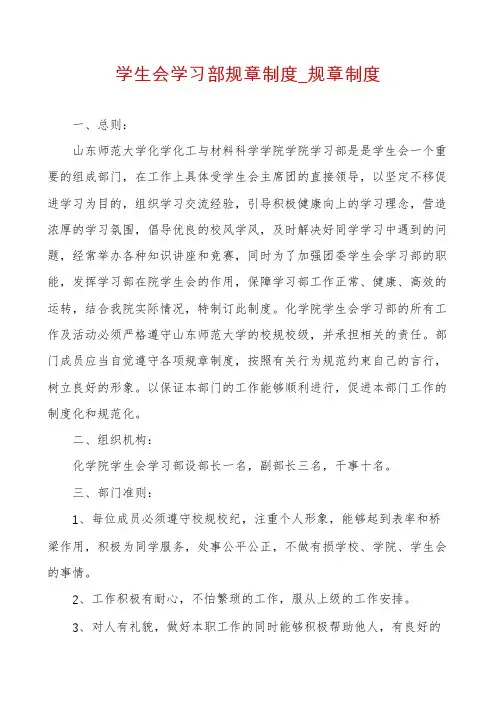 学生会学习部规章制度_规章制度

一、总则：

山东师范大学化学化工与材料科学学院学院学习部是是学生会一个重要的组成部门，在工作上具体受学生会主席团的直接领导，以坚定不移促进学习为目的，组织学习交流经验，引导积极健康向上的学习理念，营造浓厚的学习氛围，倡导优良的校风学风，及时解决好同学学习中遇到的问题，经常举办各种知识讲座和竞赛，同时为了加强团委学生会学习部的职能，发挥学习部在院学生会的作用，保障学习部工作正常、健康、高效的运转，结合我院实际情况，特制订此制度。化学院学生会学习部的所有工作及活动必须严格遵守山东师范大学的校规校级，并承担相关的责任。部门成员应当自觉遵守各项规章制度，按照有关行为规范约束自己的言行，树立良好的形象。以保证本部门的工作能够顺利进行，促进本部门工作的制度化和规范化。

二、组织机构：

化学院学生会学习部设部长一名，副部长三名，干事十名。

三、部门准则：

1、每位成员必须遵守校规校纪，注重个人形象，能够起到表率和桥梁作用，积极为同学服务，处事公平公正，不做有损学校、学院、学生会的事情。

2、工作积极有耐心，不怕繁琐的工作，服从上级的工作安排。

3、对人有礼貌，做好本职工作的同时能够积极帮助他人，有良好的